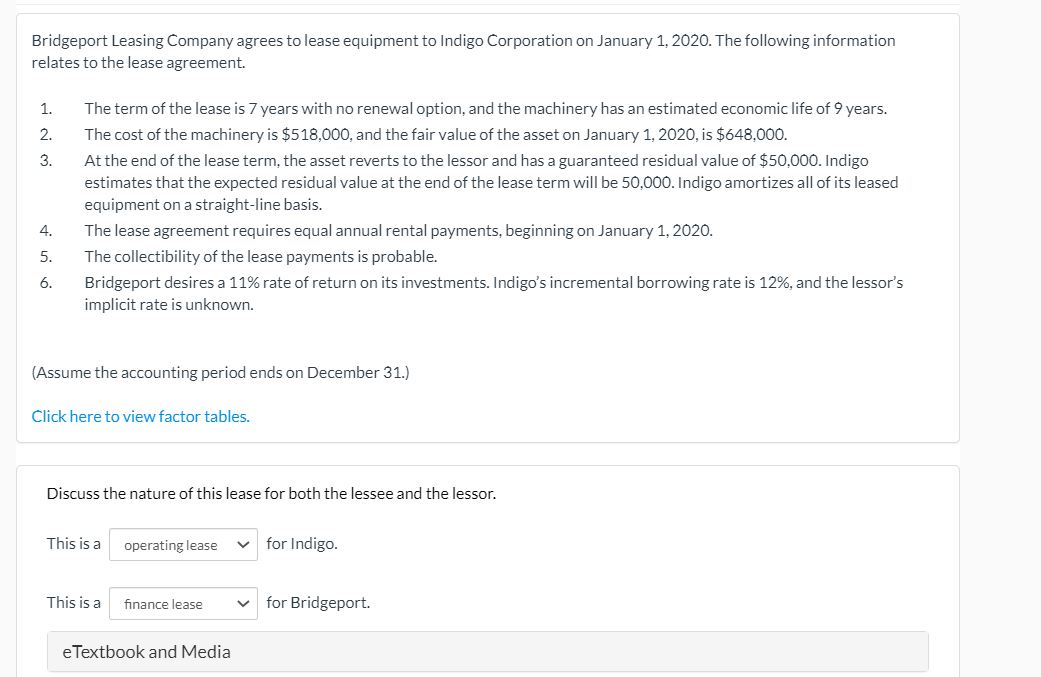 Bridgeport Leasing Company agrees to lease equipment to Indigo Corporation on January 1, 2020. The following information relates to the lease agreement.

1. The term of the lease is 7 years with no renewal option, and the machinery has an estimated economic life of 9 years.
2. The cost of the machinery is \$518,000, and the fair value of the asset on January 1, 2020, is \$648,000.
3. At the end of the lease term, the asset reverts to the lessor and has a guaranteed residual value of \$50,000. Indigo estimates that the expected residual value at the end of the lease term will be 50,000. Indigo amortizes all of its leased equipment on a straight-line basis.
4. The lease agreement requires equal annual rental payments, beginning on January 1, 2020.
5. The collectibility of the lease payments is probable.
6. Bridgeport desires a 11% rate of return on its investments. Indigo's incremental borrowing rate is 12%, and the lessor's implicit rate is unknown.

(Assume the accounting period ends on December 31.)

Click here to view factor tables.

Discuss the nature of this lease for both the lessee and the lessor.

This is a operating lease for Indigo.

This is a finance lease for Bridgeport.

eTextbook and Media